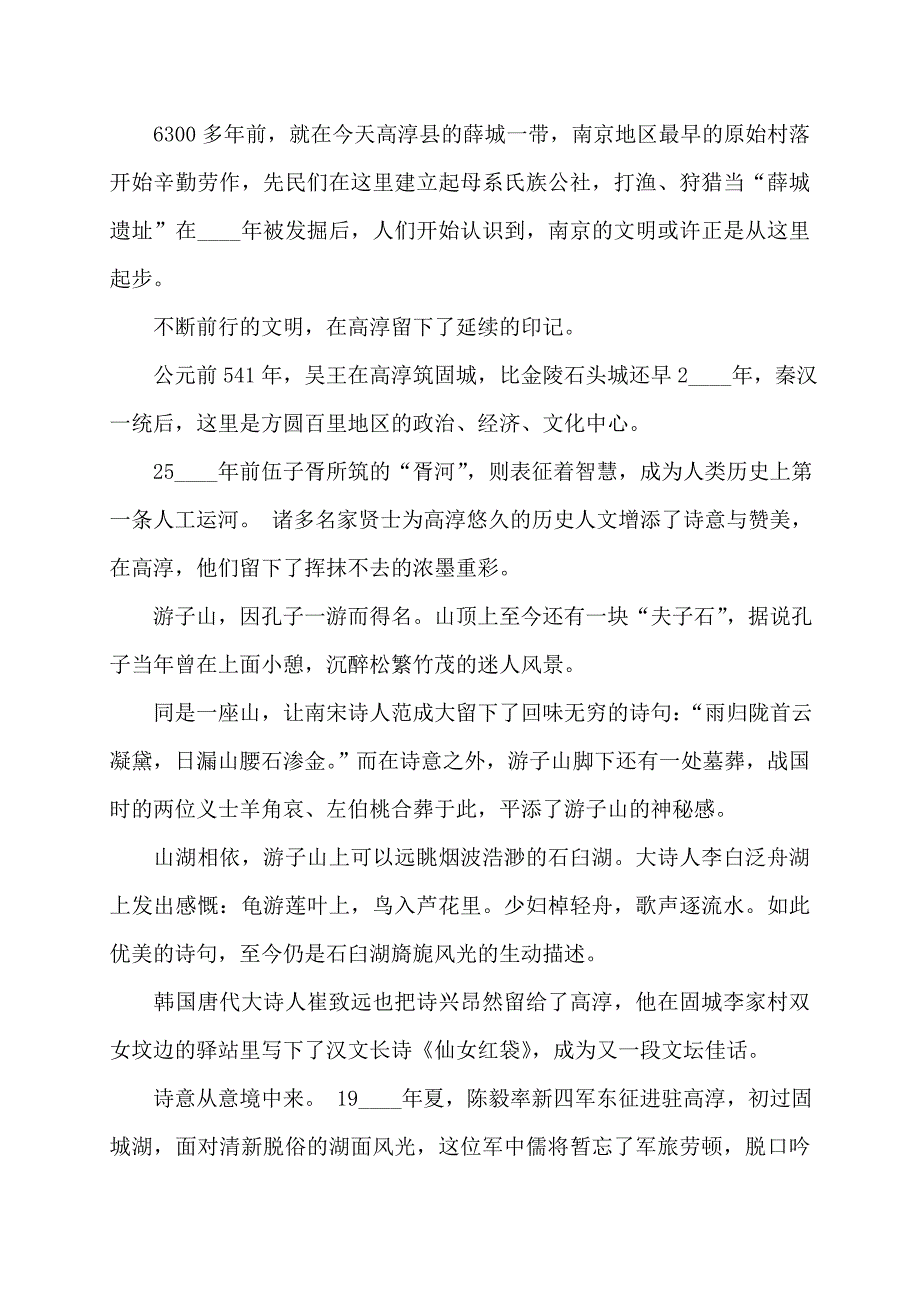 6300 多年前，就在今天高淳县的薛城一带，南京地区最早的原始村落开始辛勤劳作，先民们在这里建立起母系氏族公社，打渔、狩猎当“薛城遗址”在____年被发掘后，人们开始认识到，南京的文明或许正是从这里起步。

不断前行的文明，在高淳留下了延续的印记。

公元前 541 年，吴王在高淳筑固城，比金陵石头城还早 2____年，秦汉一统后，这里是方圆百里地区的政治、经济、文化中心。

25____年前伍子胥所筑的“胥河”，则表征着智慧，成为人类历史上第一条人工运河。 诸多名家贤士为高淳悠久的历史人文增添了诗意与赞美，在高淳，他们留下了挥抹不去的浓墨重彩。

游子山，因孔子一游而得名。山顶上至今还有一块“夫子石”，据说孔子当年曾在上面小憩，沉醉松繁竹茂的迷人风景。

同是一座山，让南宋诗人范成大留下了回味无穷的诗句：“雨归陇首云凝黛，日漏山腰石渗金。”而在诗意之外，游子山脚下还有一处墓葬，战国时的两位义士羊角哀、左伯桃合葬于此，平添了游子山的神秘感。

山湖相依，游子山上可以远眺烟波浩渺的石臼湖。大诗人李白泛舟湖上发出感慨：龟游莲叶上，鸟入芦花里。少妇棹轻舟，歌声逐流水。如此优美的诗句，至今仍是石臼湖旖旎风光的生动描述。

韩国唐代大诗人崔致远也把诗兴昂然留给了高淳，他在固城李家村双女坟边的驿站里写下了汉文长诗《仙女红袋》，成为又一段文坛佳话。

诗意从意境中来。 19____年夏，陈毅率新四军东征进驻高淳，初过固城湖，面对清新脱俗的湖面风光，这位军中儒将暂忘了军旅劳顿，脱口吟